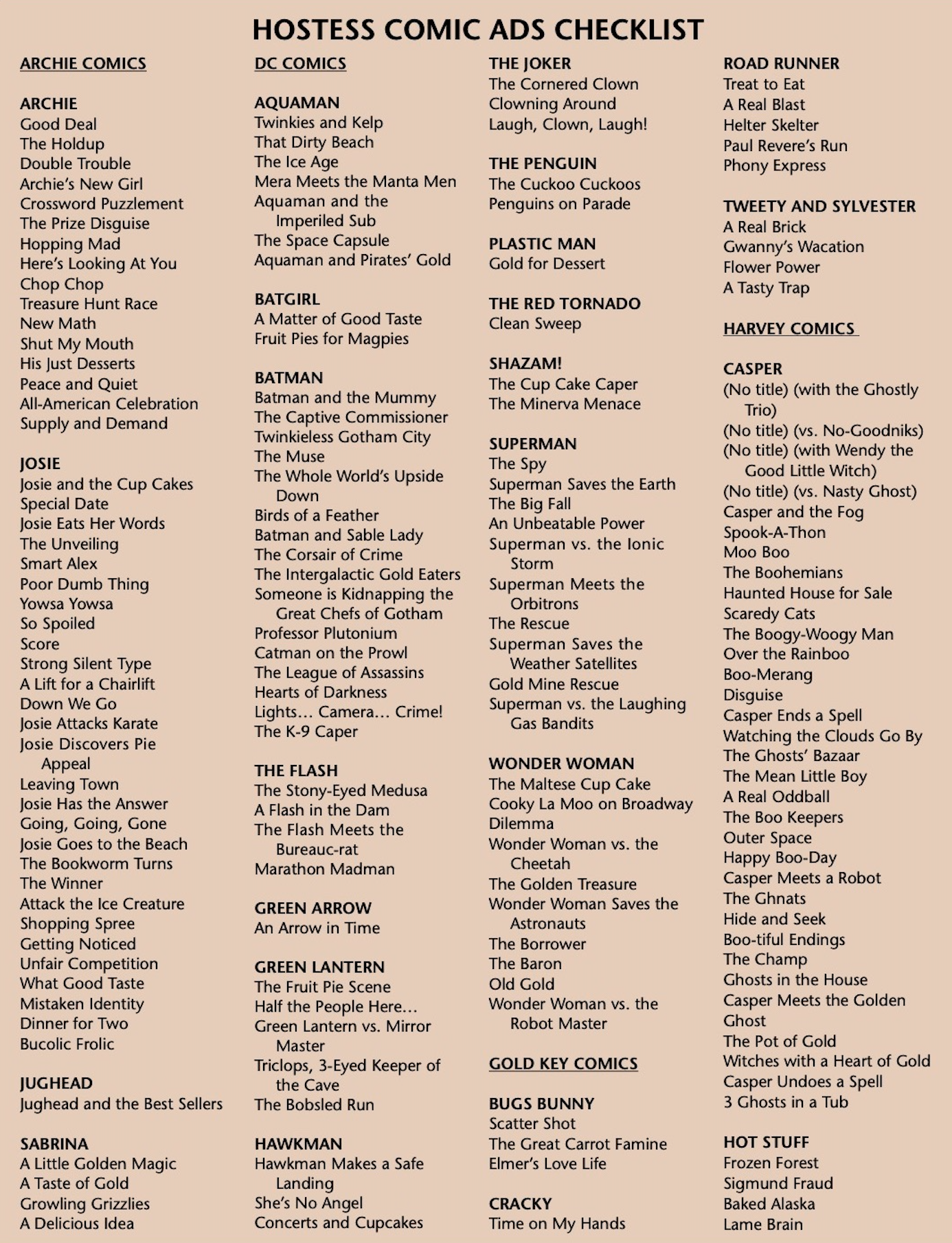 HOSTESS COMIC ADS CHECKLIST

ARCHIE COMICS

ARCHIE
Good Deal
The Holdup
Double Trouble
Archie's New Girl
Crossword Puzzlement
The Prize Disguise
Hopping Mad
Here's Looking At You
Chop Chop
Treasure Hunt Race
New Math
Shut My Mouth
His Just Desserts
Peace and Quiet
All-American Celebration
Supply and Demand

JOSIE
Josie and the Cup Cakes
Special Date
Josie Eats Her Words
The Unveiling
Smart Alex
Poor Dumb Thing
Yowsa Yowsa
So Spoiled
Score
Strong Silent Type
A Lift for a Chairlift
Down We Go
Josie Attacks Karate
Josie Discovers Pie Appeal
Leaving Town
Josie Has the Answer
Going, Going, Gone
Josie Goes to the Beach
The Bookworm Turns
The Winner
Attack the Ice Creature
Shopping Spree
Getting Noticed
Unfair Competition
What Good Taste
Mistaken Identity
Dinner for Two
Bucolic Frolic

JUGHEAD
Jughead and the Best Sellers

SABRINA
A Little Golden Magic
A Taste of Gold
Growling Grizzlies
A Delicious Idea

DC COMICS

AQUAMAN
Twinkies and Kelp
That Dirty Beach
The Ice Age
Mera Meets the Manta Men
Aquaman and the Imperiled Sub
The Space Capsule
Aquaman and Pirates' Gold

BATGIRL
A Matter of Good Taste
Fruit Pies for Magpies

BATMAN
Batman and the Mummy
The Captive Commissioner
Twinkieless Gotham City
The Muse
The Whole World's Upside Down
Birds of a Feather
Batman and Sable Lady
The Corsair of Crime
The Intergalactic Gold Eaters
Someone is Kidnapping the Great Chefs of Gotham
Professor Plutonium
Catman on the Prowl
The League of Assassins
Hearts of Darkness
Lights... Camera... Crime!
The K-9 Caper

THE FLASH
The Stony-Eyed Medusa
A Flash in the Dam
The Flash Meets the Bureauc-rat
Marathon Madman

GREEN ARROW
An Arrow in Time

GREEN LANTERN
The Fruit Pie Scene
Half the People Here...
Green Lantern vs. Mirror Master
Triclops, 3-Eyed Keeper of the Cave
The Bobsled Run

HAWKMAN
Hawkman Makes a Safe Landing
She's No Angel
Concerts and Cupcakes

THE JOKER
The Cornered Clown
Clowning Around
Laugh, Clown, Laugh!

THE PENGUIN
The Cuckoo Cuckoos
Penguins on Parade

PLASTIC MAN
Gold for Dessert

THE RED TORNADO
Clean Sweep

SHAZAM!
The Cup Cake Caper
The Minerva Menace

SUPERMAN
The Spy
Superman Saves the Earth
The Big Fall
An Unbeatable Power
Superman vs. the Ionic Storm
Superman Meets the Orbitrons
The Rescue
Superman Saves the Weather Satellites
Gold Mine Rescue
Superman vs. the Laughing Gas Bandits

WONDER WOMAN
The Maltese Cup Cake
Cooky La Moo on Broadway
Dilemma
Wonder Woman vs. the Cheetah
The Golden Treasure
Wonder Woman Saves the Astronauts
The Borrower
The Baron
Old Gold
Wonder Woman vs. the Robot Master

GOLD KEY COMICS

BUGS BUNNY
Scatter Shot
The Great Carrot Famine
Elmer's Love Life

CRACKY
Time on My Hands

ROAD RUNNER
Treat to Eat
A Real Blast
Helter Skelter
Paul Revere's Run
Phony Express

TWEETY AND SYLVESTER
A Real Brick
Gwanny's Wacation
Flower Power
A Tasty Trap

HARVEY COMICS

CASPER
(No title) (with the Ghostly Trio)
(No title) (vs. No-Goodniks)
(No title) (with Wendy the Good Little Witch)
(No title) (vs. Nasty Ghost)
Casper and the Fog
Spook-A-Thon
Moo Boo
The Boohemians
Haunted House for Sale
Scaredy Cats
The Boogy-Woogy Man
Over the Rainboo
Boo-Merang
Disguise
Casper Ends a Spell
Watching the Clouds Go By
The Ghosts' Bazaar
The Mean Little Boy
A Real Oddball
The Boo Keepers
Outer Space
Happy Boo-Day
Casper Meets a Robot
The Ghnats
Hide and Seek
Boo-tiful Endings
The Champ
Ghosts in the House
Casper Meets the Golden Ghost
The Pot of Gold
Witches with a Heart of Gold
Casper Undoes a Spell
3 Ghosts in a Tub

HOT STUFF
Frozen Forest
Sigmund Fraud
Baked Alaska
Lame Brain